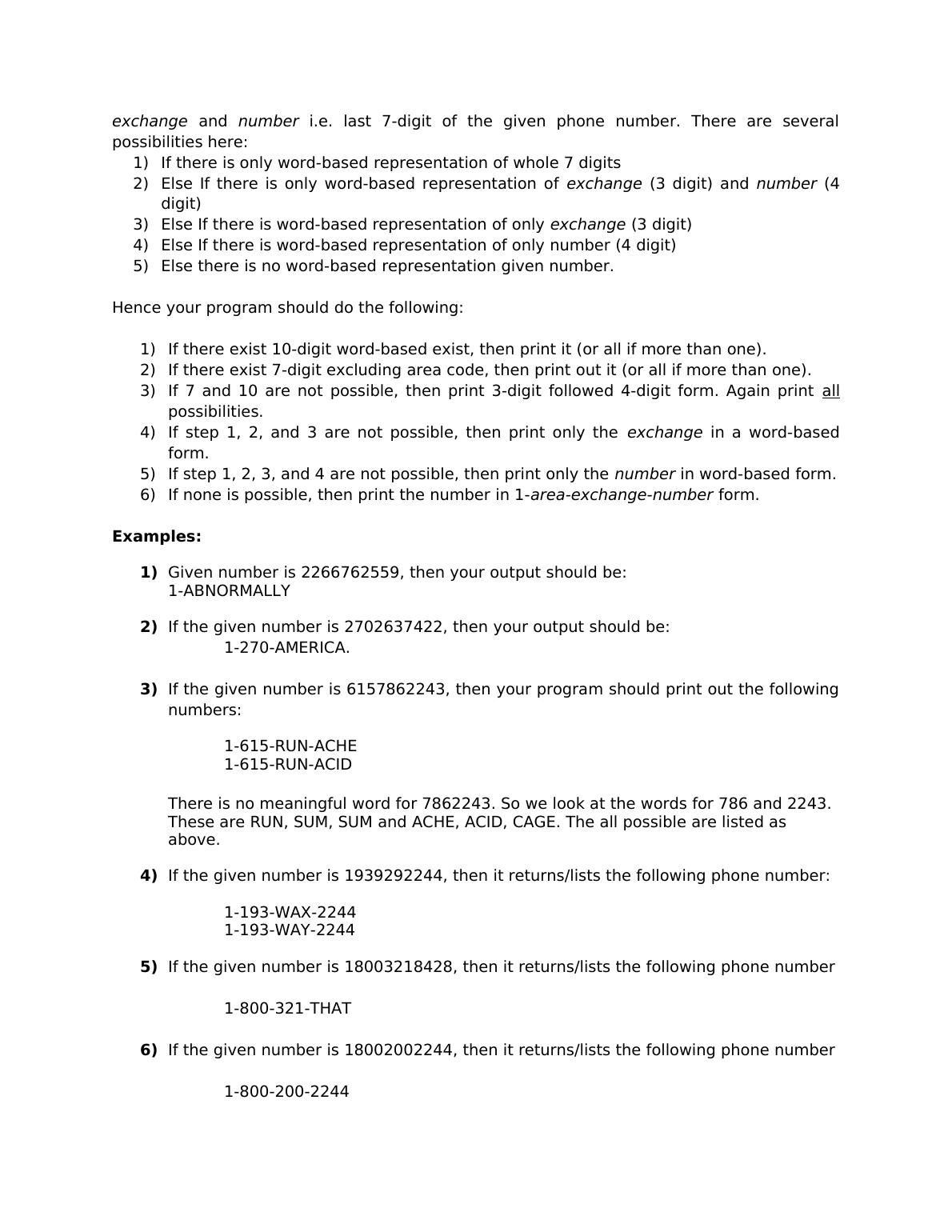 exchange and number i.e. last 7-digit of the given phone number. There are several possibilities here:
1) If there is only word-based representation of whole 7 digits
2) Else If there is only word-based representation of exchange (3 digit) and number (4 digit)
3) Else If there is word-based representation of only exchange (3 digit)
4) Else If there is word-based representation of only number (4 digit)
5) Else there is no word-based representation given number.

Hence your program should do the following:

1) If there exist 10-digit word-based exist, then print it (or all if more than one).
2) If there exist 7-digit excluding area code, then print out it (or all if more than one).
3) If 7 and 10 are not possible, then print 3-digit followed 4-digit form. Again print all possibilities.
4) If step 1, 2, and 3 are not possible, then print only the exchange in a word-based form.
5) If step 1, 2, 3, and 4 are not possible, then print only the number in word-based form.
6) If none is possible, then print the number in 1-area-exchange-number form.

Examples:

1) Given number is 2266762559, then your output should be:
1-ABNORMALLY

2) If the given number is 2702637422, then your output should be:
1-270-AMERICA.

3) If the given number is 6157862243, then your program should print out the following numbers:

1-615-RUN-ACHE
1-615-RUN-ACID

There is no meaningful word for 7862243. So we look at the words for 786 and 2243. These are RUN, SUM, SUM and ACHE, ACID, CAGE. The all possible are listed as above.

4) If the given number is 1939292244, then it returns/lists the following phone number:

1-193-WAX-2244
1-193-WAY-2244

5) If the given number is 18003218428, then it returns/lists the following phone number

1-800-321-THAT

6) If the given number is 18002002244, then it returns/lists the following phone number

1-800-200-2244